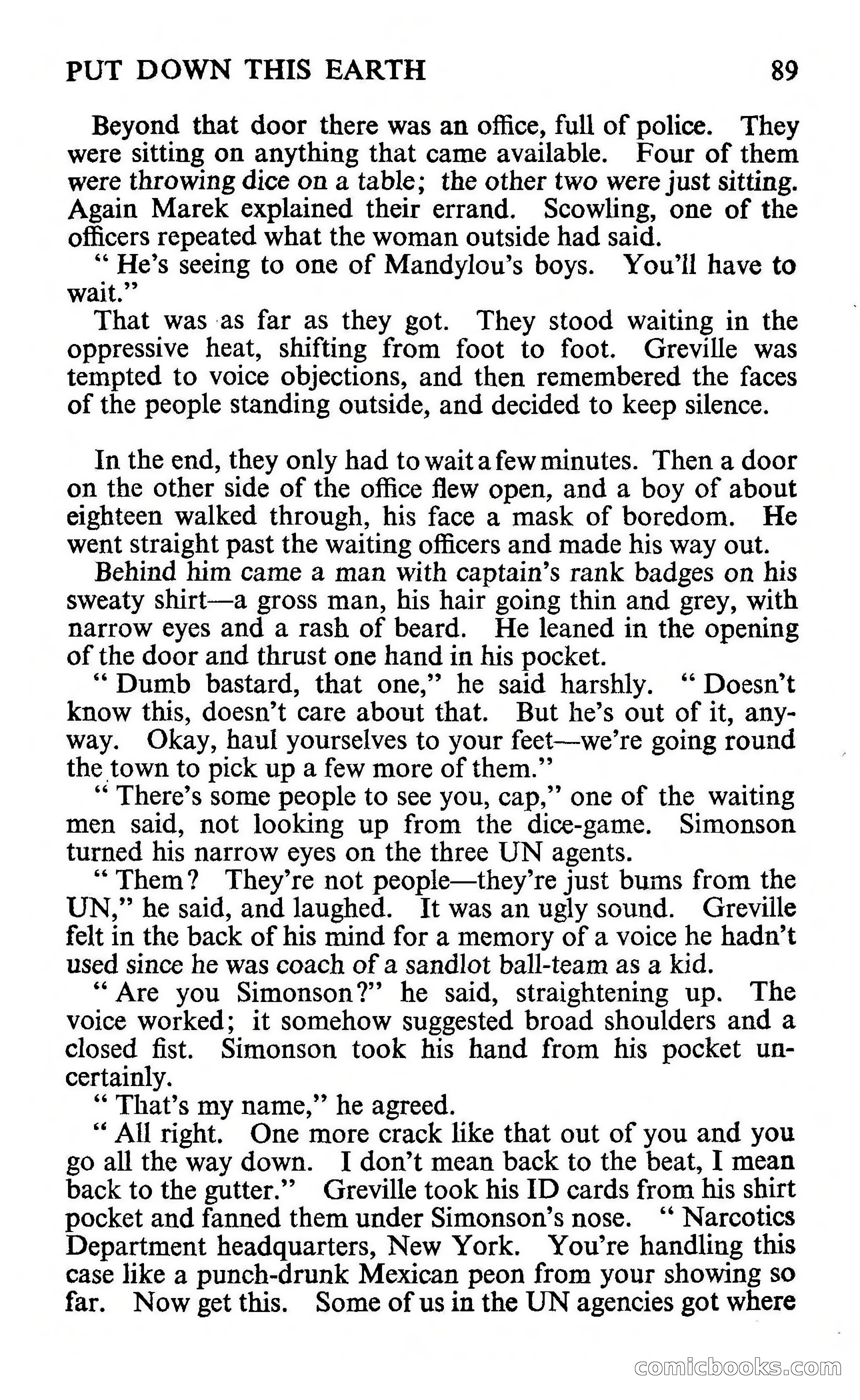 PUT DOWN THIS EARTH 89

Beyond that door there was an office, full of police. They were sitting on anything that came available. Four of them were throwing dice on a table; the other two were just sitting. Again Marek explained their errand. Scowling, one of the officers repeated what the woman outside had said.

" He's seeing to one of Mandylou's boys. You'll have to wait."

That was as far as they got. They stood waiting in the oppressive heat, shifting from foot to foot. Greville was tempted to voice objections, and then remembered the faces of the people standing outside, and decided to keep silence.

In the end, they only had to wait a few minutes. Then a door on the other side of the office flew open, and a boy of about eighteen walked through, his face a mask of boredom. He went straight past the waiting officers and made his way out.

Behind him came a man with captain's rank badges on his sweaty shirt—a gross man, his hair going thin and grey, with narrow eyes and a rash of beard. He leaned in the opening of the door and thrust one hand in his pocket.

" Dumb bastard, that one," he said harshly. " Doesn't know this, doesn't care about that. But he's out of it, anyway. Okay, haul yourselves to your feet—we're going round the town to pick up a few more of them."

" There's some people to see you, cap," one of the waiting men said, not looking up from the dice-game. Simonson turned his narrow eyes on the three UN agents.

" Them? They're not people—they're just bums from the UN," he said, and laughed. It was an ugly sound. Greville felt in the back of his mind for a memory of a voice he hadn't used since he was coach of a sandlot ball-team as a kid.

" Are you Simonson?" he said, straightening up. The voice worked; it somehow suggested broad shoulders and a closed fist. Simonson took his hand from his pocket uncertainly.

" That's my name," he agreed.

" All right. One more crack like that out of you and you go all the way down. I don't mean back to the beat, I mean back to the gutter." Greville took his ID cards from his shirt pocket and fanned them under Simonson's nose. " Narcotics Department headquarters, New York. You're handling this case like a punch-drunk Mexican peon from your showing so far. Now get this. Some of us in the UN agencies got where

comicbooks.com